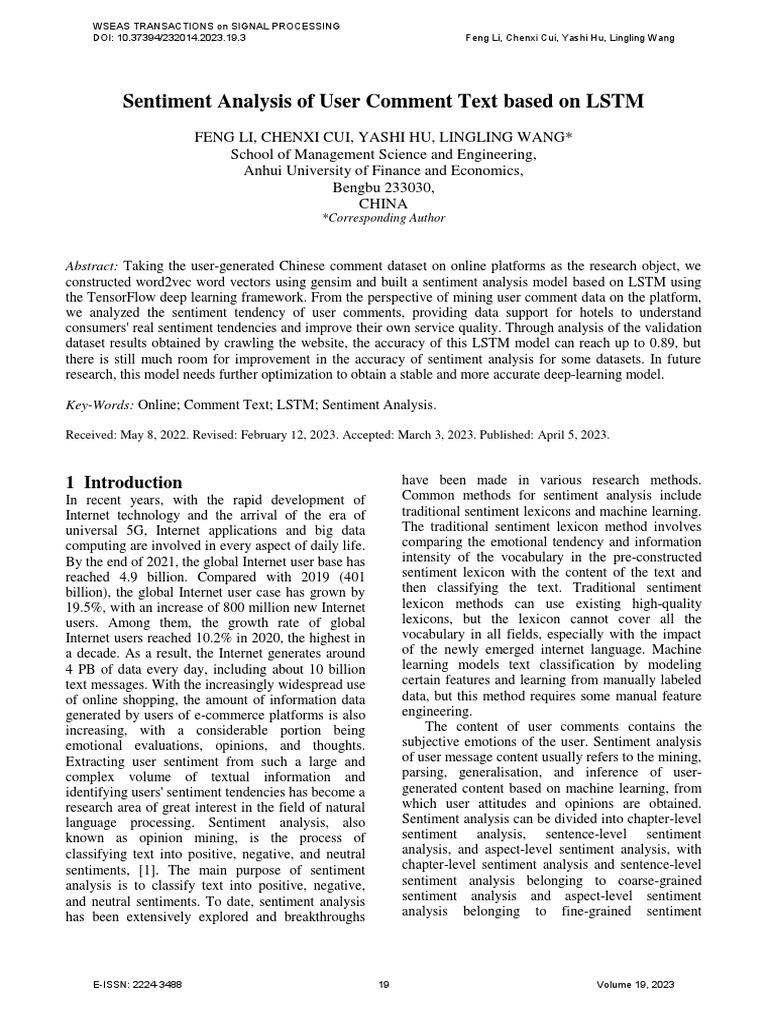 WSEAS TRANSACTIONS on SIGNAL PROCESSING
DOI: 10.37394/232014.2023.19.3

Feng Li, Chenxi Cui, Yashi Hu, Lingling Wang

Sentiment Analysis of User Comment Text based on LSTM

FENG LI, CHENXI CUI, YASHI HU, LINGLING WANG*
School of Management Science and Engineering,
Anhui University of Finance and Economics,
Bengbu 233030,
CHINA
*Corresponding Author

Abstract: Taking the user-generated Chinese comment dataset on online platforms as the research object, we constructed word2vec word vectors using gensim and built a sentiment analysis model based on LSTM using the TensorFlow deep learning framework. From the perspective of mining user comment data on the platform, we analyzed the sentiment tendency of user comments, providing data support for hotels to understand consumers' real sentiment tendencies and improve their own service quality. Through analysis of the validation dataset results obtained by crawling the website, the accuracy of this LSTM model can reach up to 0.89, but there is still much room for improvement in the accuracy of sentiment analysis for some datasets. In future research, this model needs further optimization to obtain a stable and more accurate deep-learning model.

Key-Words: Online; Comment Text; LSTM; Sentiment Analysis.

Received: May 8, 2022. Revised: February 12, 2023. Accepted: March 3, 2023. Published: April 5, 2023.

1 Introduction
In recent years, with the rapid development of Internet technology and the arrival of the era of universal 5G, Internet applications and big data computing are involved in every aspect of daily life. By the end of 2021, the global Internet user base has reached 4.9 billion. Compared with 2019 (401 billion), the global Internet user case has grown by 19.5%, with an increase of 800 million new Internet users. Among them, the growth rate of global Internet users reached 10.2% in 2020, the highest in a decade. As a result, the Internet generates around 4 PB of data every day, including about 10 billion text messages. With the increasingly widespread use of online shopping, the amount of information data generated by users of e-commerce platforms is also increasing, with a considerable portion being emotional evaluations, opinions, and thoughts. Extracting user sentiment from such a large and complex volume of textual information and identifying users' sentiment tendencies has become a research area of great interest in the field of natural language processing. Sentiment analysis, also known as opinion mining, is the process of classifying text into positive, negative, and neutral sentiments, [1]. The main purpose of sentiment analysis is to classify text into positive, negative, and neutral sentiments. To date, sentiment analysis has been extensively explored and breakthroughs have been made in various research methods. Common methods for sentiment analysis include traditional sentiment lexicons and machine learning. The traditional sentiment lexicon method involves comparing the emotional tendency and information intensity of the vocabulary in the pre-constructed sentiment lexicon with the content of the text and then classifying the text. Traditional sentiment lexicon methods can use existing high-quality lexicons, but the lexicon cannot cover all the vocabulary in all fields, especially with the impact of the newly emerged internet language. Machine learning models text classification by modeling certain features and learning from manually labeled data, but this method requires some manual feature engineering.

The content of user comments contains the subjective emotions of the user. Sentiment analysis of user message content usually refers to the mining, parsing, generalisation, and inference of user-generated content based on machine learning, from which user attitudes and opinions are obtained. Sentiment analysis can be divided into chapter-level sentiment analysis, sentence-level sentiment analysis, and aspect-level sentiment analysis, with chapter-level sentiment analysis and sentence-level sentiment analysis belonging to coarse-grained sentiment analysis and aspect-level sentiment analysis belonging to fine-grained sentiment

E-ISSN: 2224-3488
19
Volume 19, 2023